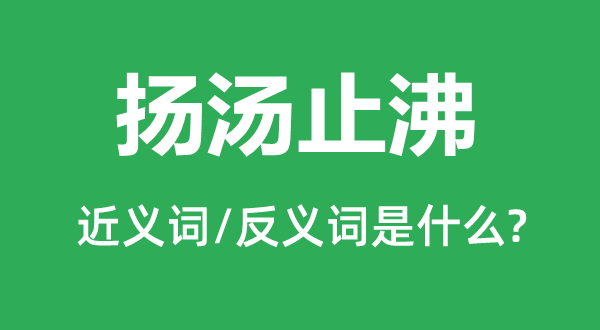 扬汤止沸

近义词/反义词是什么?